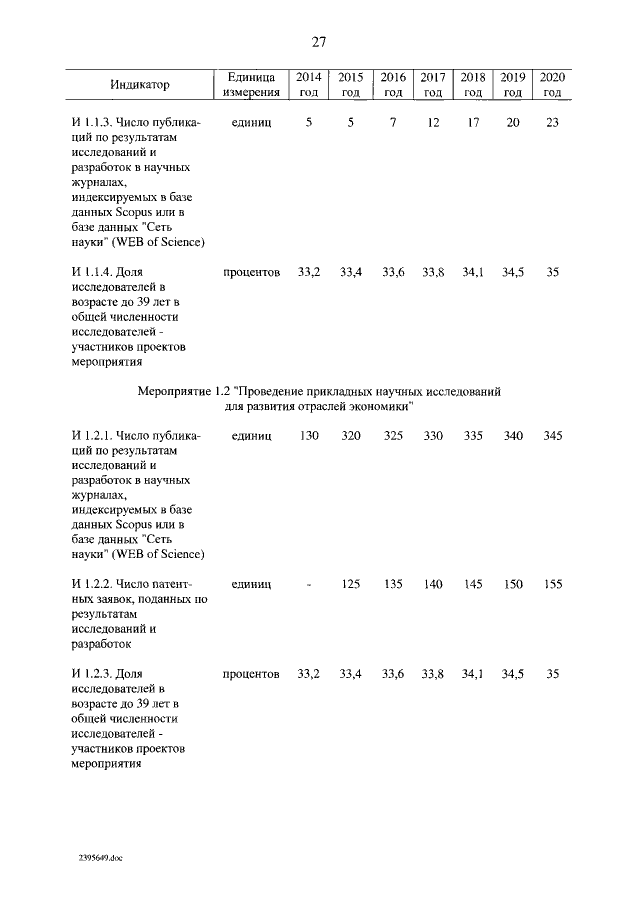 27

| Индикатор | Единица измерения | 2014 год | 2015 год | 2016 год | 2017 год | 2018 год | 2019 год | 2020 год |
|---|---|---|---|---|---|---|---|---|
| И 1.1.3. Число публикаций по результатам исследований и разработок в научных журналах, индексируемых в базе данных Scopus или в базе данных "Сеть науки" (WEB of Science) | единиц | 5 | 5 | 7 | 12 | 17 | 20 | 23 |
| И 1.1.4. Доля исследователей в возрасте до 39 лет в общей численности исследователей - участников проектов мероприятия | процентов | 33,2 | 33,4 | 33,6 | 33,8 | 34,1 | 34,5 | 35 |
| Мероприятие 1.2 "Проведение прикладных научных исследований для развития отраслей экономики" | | | | | | | | |
| И 1.2.1. Число публикаций по результатам исследований и разработок в научных журналах, индексируемых в базе данных Scopus или в базе данных "Сеть науки" (WEB of Science) | единиц | 130 | 320 | 325 | 330 | 335 | 340 | 345 |
| И 1.2.2. Число патентных заявок, поданных по результатам исследований и разработок | единиц | - | 125 | 135 | 140 | 145 | 150 | 155 |
| И 1.2.3. Доля исследователей в возрасте до 39 лет в общей численности исследователей - участников проектов мероприятия | процентов | 33,2 | 33,4 | 33,6 | 33,8 | 34,1 | 34,5 | 35 |

2395649.doc